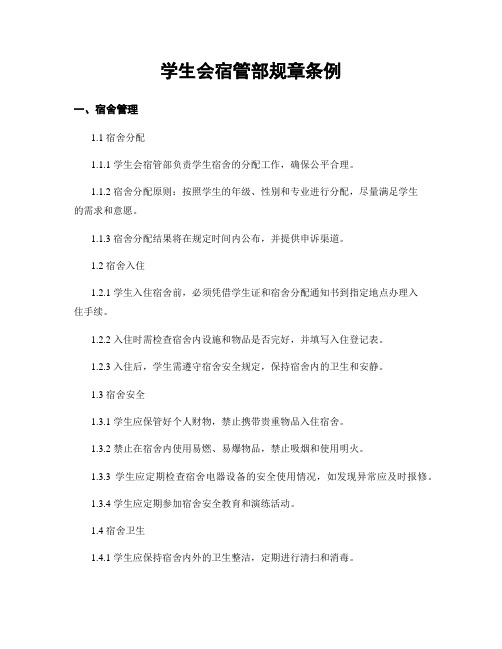 学生会宿管部规章条例

一、宿舍管理

1.1 宿舍分配

1.1.1 学生会宿管部负责学生宿舍的分配工作，确保公平合理。

1.1.2 宿舍分配原则：按照学生的年级、性别和专业进行分配，尽量满足学生的需求和意愿。

1.1.3 宿舍分配结果将在规定时间内公布，并提供申诉渠道。

1.2 宿舍入住

1.2.1 学生入住宿舍前，必须凭借学生证和宿舍分配通知书到指定地点办理入住手续。

1.2.2 入住时需检查宿舍内设施和物品是否完好，并填写入住登记表。

1.2.3 入住后，学生需遵守宿舍安全规定，保持宿舍内的卫生和安静。

1.3 宿舍安全

1.3.1 学生应保管好个人财物，禁止携带贵重物品入住宿舍。

1.3.2 禁止在宿舍内使用易燃、易爆物品，禁止吸烟和使用明火。

1.3.3 学生应定期检查宿舍电器设备的安全使用情况，如发现异常应及时报修。

1.3.4 学生应定期参加宿舍安全教育和演练活动。

1.4 宿舍卫生

1.4.1 学生应保持宿舍内外的卫生整洁，定期进行清扫和消毒。